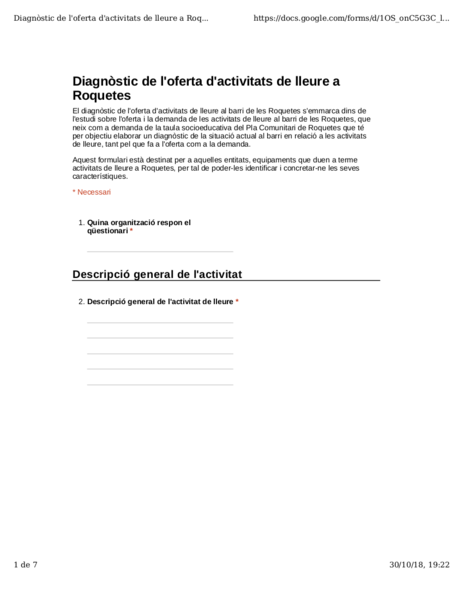 Diagnòstic de l'oferta d'activitats de lleure a Roq...	https://docs.google.com/forms/d/1OS_onC5G3C_l...

Diagnòstic de l'oferta d'activitats de lleure a Roquetes

El diagnòstic de l'oferta d'activitats de lleure al barri de les Roquetes s'emmarca dins de l'estudi sobre l'oferta i la demanda de les activitats de lleure al barri de les Roquetes, que neix com a demanda de la taula socioeducativa del Pla Comunitari de Roquetes que té per objectiu elaborar un diagnòstic de la situació actual al barri en relació a les activitats de lleure, tant pel que fa a l'oferta com a la demanda.

Aquest formulari està destinat per a aquelles entitats, equipaments que duen a terme activitats de lleure a Roquetes, per tal de poder-les identificar i concretar-ne les seves característiques.

* Necessari

1. Quina organització respon el qüestionari *

Descripció general de l'activitat

2. Descripció general de l'activitat de lleure *

1 de 7	30/10/18, 19:22